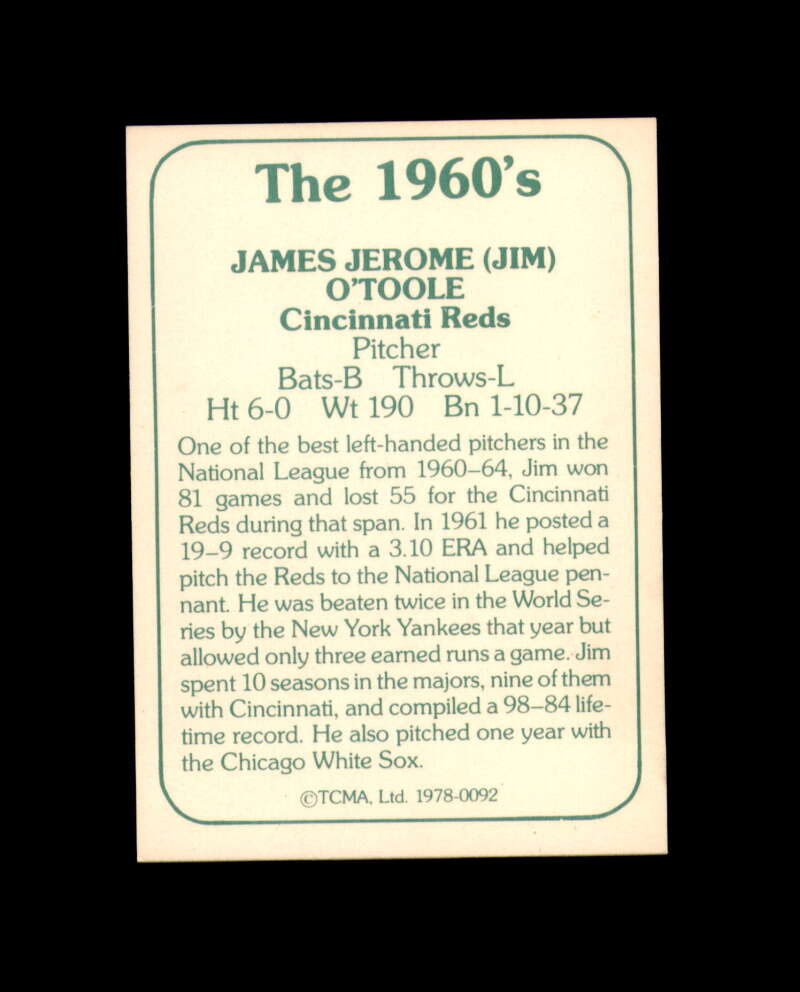 The 1960's

JAMES JEROME (JIM) O'TOOLE
Cincinnati Reds
Pitcher
Bats-B Throws-L
Ht 6-0 Wt 190 Bn 1-10-37

One of the best left-handed pitchers in the National League from 1960–64, Jim won 81 games and lost 55 for the Cincinnati Reds during that span. In 1961 he posted a 19–9 record with a 3.10 ERA and helped pitch the Reds to the National League pennant. He was beaten twice in the World Series by the New York Yankees that year but allowed only three earned runs a game. Jim spent 10 seasons in the majors, nine of them with Cincinnati, and compiled a 98–84 lifetime record. He also pitched one year with the Chicago White Sox.

©TCMA, Ltd. 1978-0092